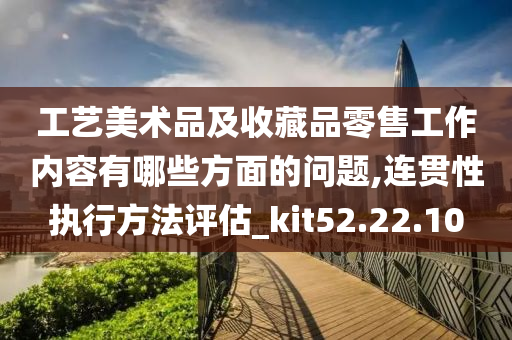 工艺美术品及收藏品零售工作内容有哪些方面的问题,连贯性执行方法评估_kit52.22.10